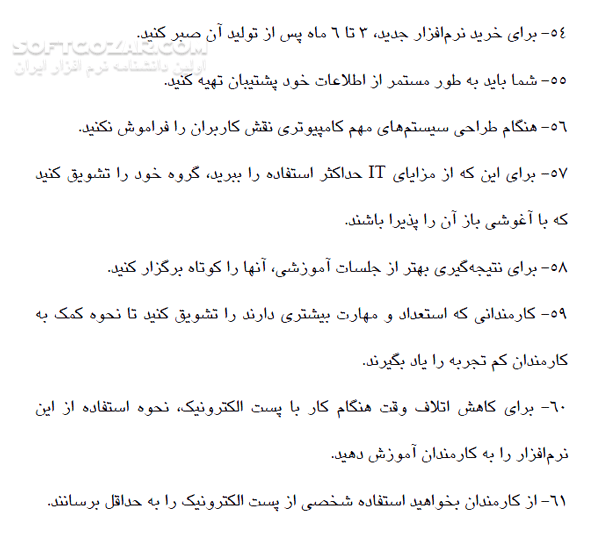 SOFTGOZAR.COM
اولین دانشنامه نرم افزار ایران

۵۴- برای خرید نرم‌افزار جدید، ۳ تا ۶ ماه پس از تولید آن صبر کنید.

۵۵- شما باید به طور مستمر از اطلاعات خود پشتیبان تهیه کنید.

۵۶- هنگام طراحی سیستم‌های مهم کامپیوتری نقش کاربران را فراموش نکنید.

۵۷- برای این که از مزایای IT حداکثر استفاده را ببرید، گروه خود را تشویق کنید که با آغوشی باز آن را پذیرا باشند.

۵۸- برای نتیجه‌گیری بهتر از جلسات آموزشی، آنها را کوتاه برگزار کنید.

۵۹- کارمندانی که استعداد و مهارت بیشتری دارند را تشویق کنید تا نحوه کمک به کارمندان کم تجربه را یاد بگیرند.

۶۰- برای کاهش اتلاف وقت هنگام کار با پست الکترونیک، نحوه استفاده از این نرم‌افزار را به کارمندان آموزش دهید.

۶۱- از کارمندان بخواهید استفاده شخصی از پست الکترونیک را به حداقل برسانند.